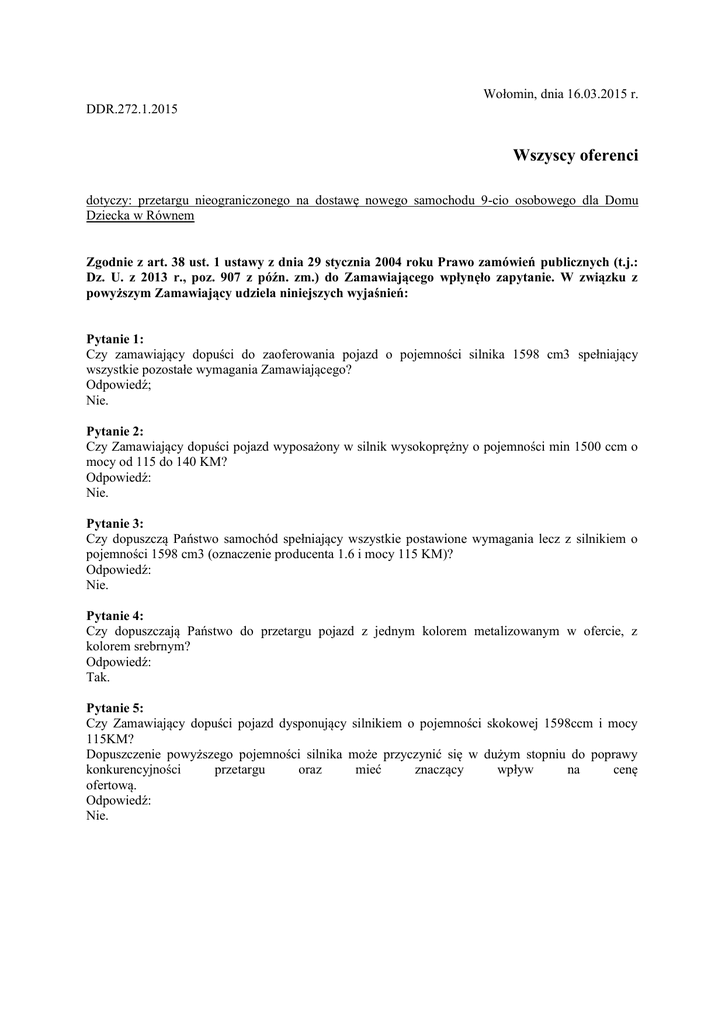 Wołomin, dnia 16.03.2015 r.

DDR.272.1.2015

Wszyscy oferenci

dotyczy: przetargu nieograniczonego na dostawę nowego samochodu 9-cio osobowego dla Domu Dziecka w Równem

Zgodnie z art. 38 ust. 1 ustawy z dnia 29 stycznia 2004 roku Prawo zamówień publicznych (t.j.: Dz. U. z 2013 r., poz. 907 z późn. zm.) do Zamawiającego wpłynęło zapytanie. W związku z powyższym Zamawiający udziela niniejszych wyjaśnień:

Pytanie 1:
Czy zamawiający dopuści do zaoferowania pojazd o pojemności silnika 1598 cm3 spełniający wszystkie pozostałe wymagania Zamawiającego?
Odpowiedź;
Nie.

Pytanie 2:
Czy Zamawiający dopuści pojazd wyposażony w silnik wysokoprężny o pojemności min 1500 ccm o mocy od 115 do 140 KM?
Odpowiedź:
Nie.

Pytanie 3:
Czy dopuszczą Państwo samochód spełniający wszystkie postawione wymagania lecz z silnikiem o pojemności 1598 cm3 (oznaczenie producenta 1.6 i mocy 115 KM)?
Odpowiedź:
Nie.

Pytanie 4:
Czy dopuszczają Państwo do przetargu pojazd z jednym kolorem metalizowanym w ofercie, z kolorem srebrnym?
Odpowiedź:
Tak.

Pytanie 5:
Czy Zamawiający dopuści pojazd dysponujący silnikiem o pojemności skokowej 1598ccm i mocy 115KM?
Dopuszczenie powyższego pojemności silnika może przyczynić się w dużym stopniu do poprawy konkurencyjności przetargu oraz mieć znaczący wpływ na cenę ofertową.
Odpowiedź:
Nie.